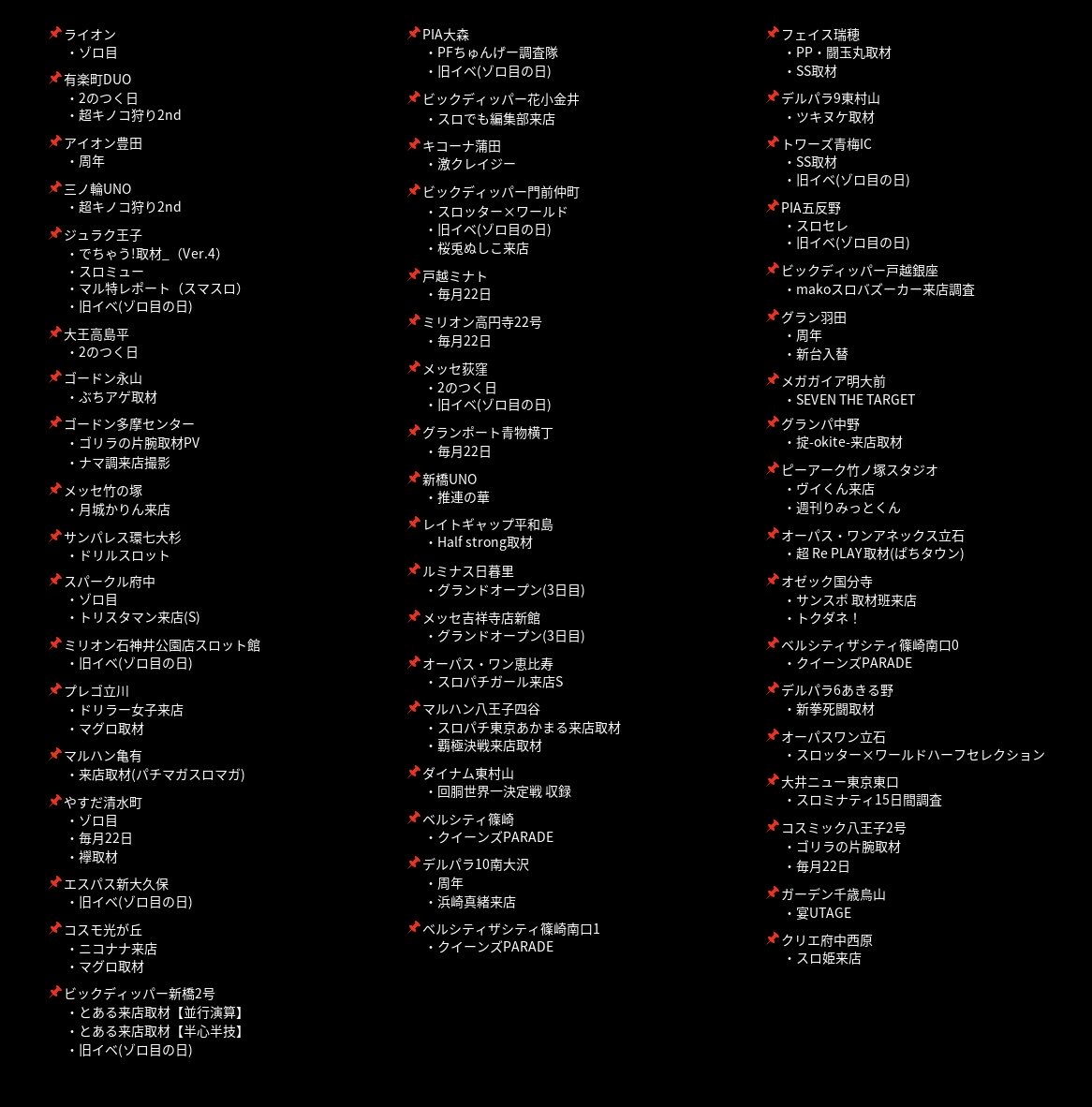 📌ライオン
・ゾロ目

📌有楽町DUO
・2のつく日
・超キノコ狩り2nd

📌アイオン豊田
・周年

📌三ノ輪UNO
・超キノコ狩り2nd

📌ジュラク王子
・でちゃう!取材_（Ver.4）
・スロミュー
・マル特レポート（スマスロ）
・旧イベ(ゾロ目の日)

📌大王高島平
・2のつく日

📌ゴードン永山
・ぶちアゲ取材

📌ゴードン多摩センター
・ゴリラの片腕取材PV
・ナマ調来店撮影

📌メッセ竹の塚
・月城かりん来店

📌サンパレス環七大杉
・ドリルスロット

📌スパークル府中
・ゾロ目
・トリスタマン来店(S)

📌ミリオン石神井公園店スロット館
・旧イベ(ゾロ目の日)

📌プレゴ立川
・ドリラー女子来店
・マグロ取材

📌マルハン亀有
・来店取材(パチマガスロマガ)

📌やすだ清水町
・ゾロ目
・毎月22日
・欅取材

📌エスパス新大久保
・旧イベ(ゾロ目の日)

📌コスモ光が丘
・ニコナナ来店
・マグロ取材

📌ビックディッパー新橋2号
・とある来店取材【並行演算】
・とある来店取材【半心半技】
・旧イベ(ゾロ目の日)

📌PIA大森
・PFちゅんげー調査隊
・旧イベ(ゾロ目の日)

📌ビックディッパー花小金井
・スロでも編集部来店

📌キコーナ蒲田
・激クレイジー

📌ビックディッパー門前仲町
・スロッター×ワールド
・旧イベ(ゾロ目の日)
・桜兎ぬしこ来店

📌戸越ミナト
・毎月22日

📌ミリオン高円寺22号
・毎月22日

📌メッセ荻窪
・2のつく日
・旧イベ(ゾロ目の日)

📌グランポート青物横丁
・毎月22日

📌新橋UNO
・推連の華

📌レイトギャップ平和島
・Half strong取材

📌ルミナス日暮里
・グランドオープン(3日目)

📌メッセ吉祥寺店新館
・グランドオープン(3日目)

📌オーパス・ワン恵比寿
・スロパチガール来店S

📌マルハン八王子四谷
・スロパチ東京あかまる来店取材
・覇極決戦来店取材

📌ダイナム東村山
・回胴世界一決定戦 収録

📌ベルシティ篠崎
・クイーンズPARADE

📌デルパラ10南大沢
・周年
・浜崎真緒来店

📌ベルシティザシティ篠崎南口1
・クイーンズPARADE

📌フェイス瑞穂
・PP・闘玉丸取材
・SS取材

📌デルパラ9東村山
・ツキヌケ取材

📌トワーズ青梅IC
・SS取材
・旧イベ(ゾロ目の日)

📌PIA五反野
・スロセレ
・旧イベ(ゾロ目の日)

📌ビックディッパー戸越銀座
・makoスロバズーカー来店調査

📌グラン羽田
・周年
・新台入替

📌メガガイア明大前
・SEVEN THE TARGET

📌グランパ中野
・掟-okite-来店取材

📌ピーアーク竹ノ塚スタジオ
・ヴイくん来店
・週刊りみっとくん

📌オーパス・ワンアネックス立石
・超 Re PLAY取材(ぱちタウン)

📌オゼック国分寺
・サンスポ 取材班来店
・トクダネ！

📌ベルシティザシティ篠崎南口0
・クイーンズPARADE

📌デルパラ6あきる野
・新拳死闘取材

📌オーパスワン立石
・スロッター×ワールドハーフセレクション

📌大井ニュー東京東口
・スロミナティ15日間調査

📌コスミック八王子2号
・ゴリラの片腕取材
・毎月22日

📌ガーデン千歳烏山
・宴UTAGE

📌クリエ府中西原
・スロ姫来店